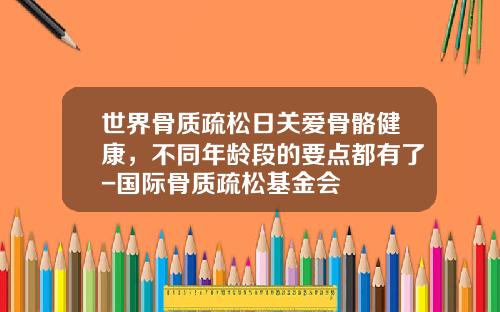 世界骨质疏松日关爱骨骼健康，不同年龄段的要点都有了-国际骨质疏松基金会